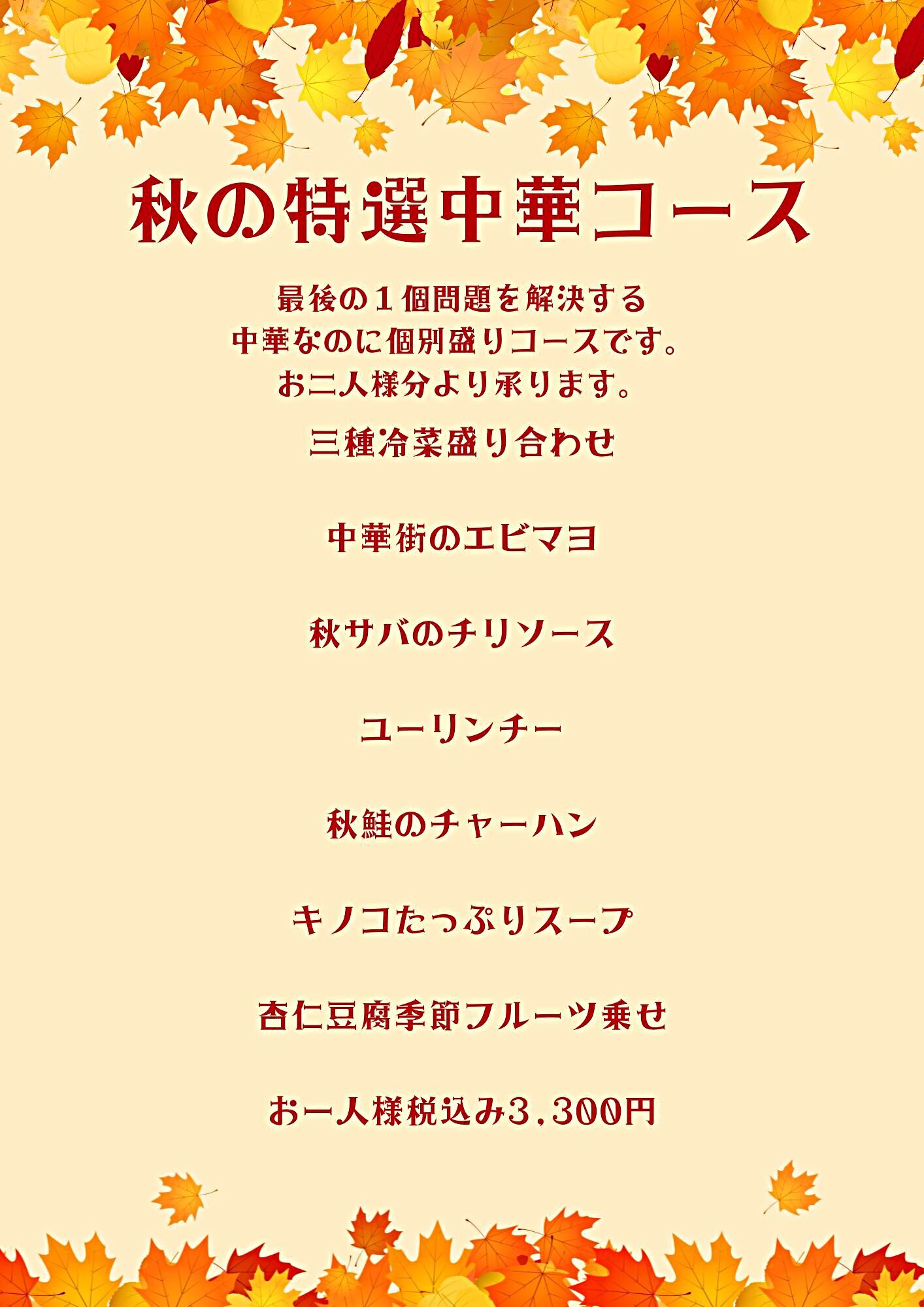 秋の特選中華コース

最後の１個問題を解決する
中華なのに個別盛りコースです。
お二人様分より承ります。

三種冷菜盛り合わせ

中華街のエビマヨ

秋サバのチリソース

ユーリンチー

秋鮭のチャーハン

キノコたっぷりスープ

杏仁豆腐季節フルーツ乗せ

お一人様税込み3,300円